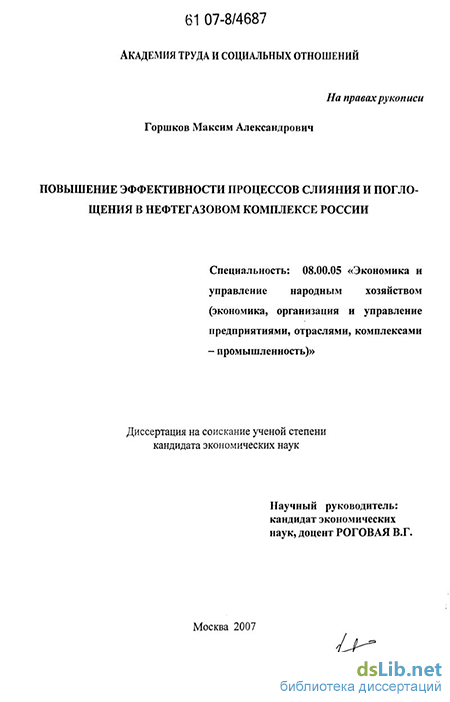 61 07-8/4687

АКАДЕМИЯ ТРУДА И СОЦИАЛЬНЫХ ОТНОШЕНИЙ

На правах рукописи

Горшков Максим Александрович

ПОВЫШЕНИЕ ЭФФЕКТИВНОСТИ ПРОЦЕССОВ СЛИЯНИЯ И ПОГЛОЩЕНИЯ В НЕФТЕГАЗОВОМ КОМПЛЕКСЕ РОССИИ

Специальность: 08.00.05 «Экономика и управление народным хозяйством (экономика, организация и управление предприятиями, отраслями, комплексами – промышленность)»

Диссертация на соискание ученой степени кандидата экономических наук

Научный руководитель: кандидат экономических наук, доцент РОГОВАЯ В.Г.

Москва 2007

dsLib.net
библиотека диссертаций